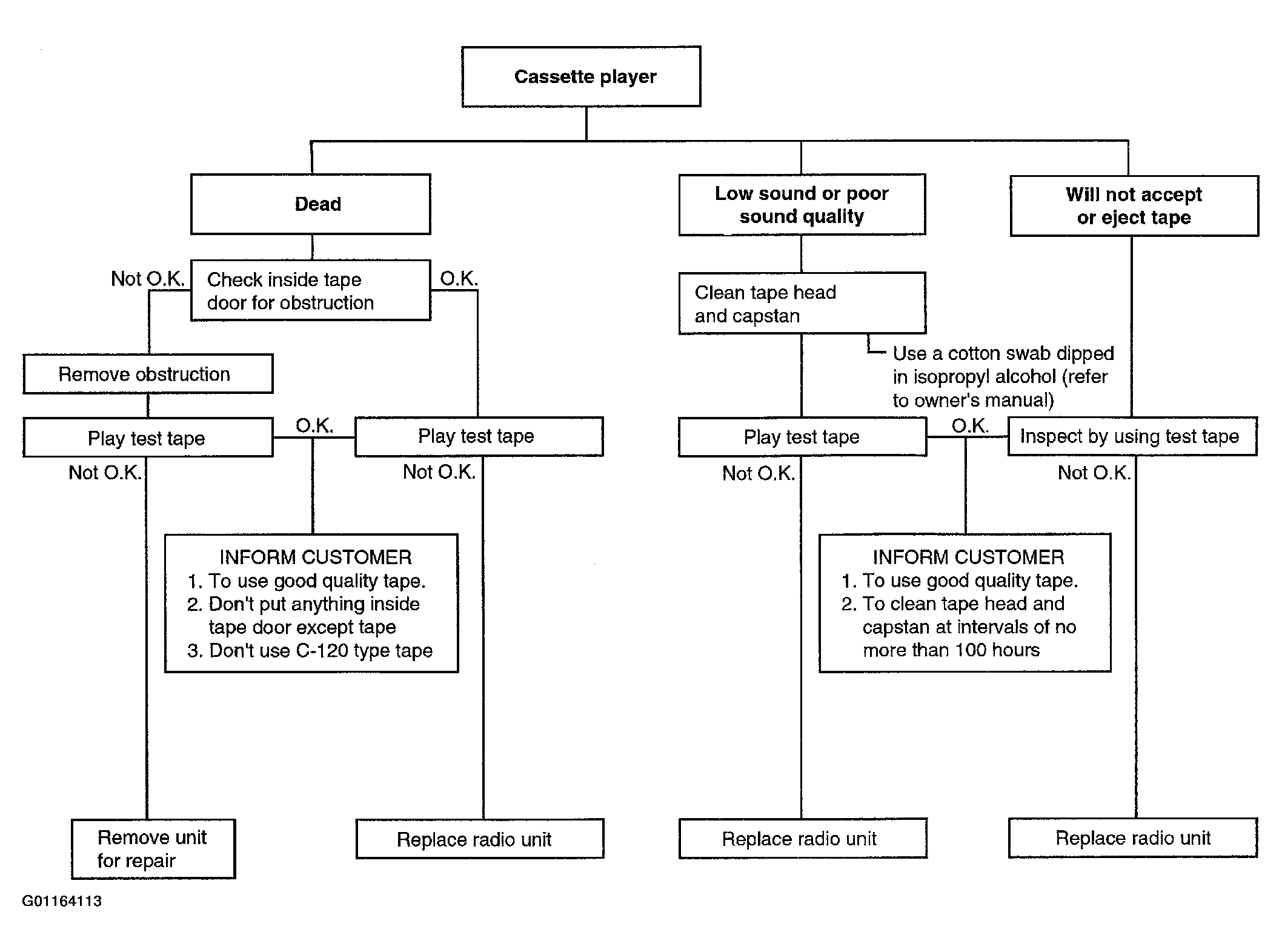 Cassette player

Dead

Low sound or poor sound quality

Will not accept or eject tape

Not O.K.

Check inside tape door for obstruction

O.K.

Clean tape head and capstan

Use a cotton swab dipped in isopropyl alcohol (refer to owner's manual)

Remove obstruction

Play test tape

O.K.

Play test tape

Play test tape

O.K.

Inspect by using test tape

Not O.K.

Not O.K.

Not O.K.

Not O.K.

INFORM CUSTOMER
1. To use good quality tape.
2. Don't put anything inside tape door except tape
3. Don't use C-120 type tape

INFORM CUSTOMER
1. To use good quality tape.
2. To clean tape head and capstan at intervals of no more than 100 hours

Remove unit for repair

Replace radio unit

Replace radio unit

Replace radio unit

G01164113